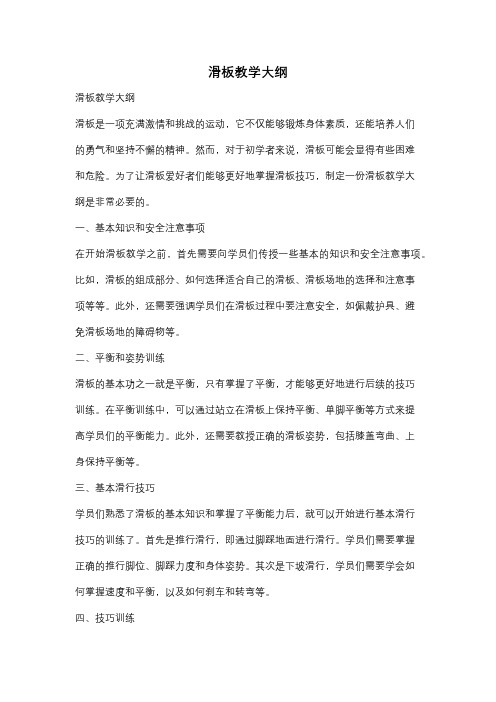 滑板教学大纲

滑板教学大纲

滑板是一项充满激情和挑战的运动，它不仅能够锻炼身体素质，还能培养人们的勇气和坚持不懈的精神。然而，对于初学者来说，滑板可能会显得有些困难和危险。为了让滑板爱好者们能够更好地掌握滑板技巧，制定一份滑板教学大纲是非常必要的。

一、基本知识和安全注意事项

在开始滑板教学之前，首先需要向学员们传授一些基本的知识和安全注意事项。比如，滑板的组成部分、如何选择适合自己的滑板、滑板场地的选择和注意事项等等。此外，还需要强调学员们在滑板过程中要注意安全，如佩戴护具、避免滑板场地的障碍物等。

二、平衡和姿势训练

滑板的基本功之一就是平衡，只有掌握了平衡，才能够更好地进行后续的技巧训练。在平衡训练中，可以通过站立在滑板上保持平衡、单脚平衡等方式来提高学员们的平衡能力。此外，还需要教授正确的滑板姿势，包括膝盖弯曲、上身保持平衡等。

三、基本滑行技巧

学员们熟悉了滑板的基本知识和掌握了平衡能力后，就可以开始进行基本滑行技巧的训练了。首先是推行滑行，即通过脚踩地面进行滑行。学员们需要掌握正确的推行脚位、脚踩力度和身体姿势。其次是下坡滑行，学员们需要学会如何掌握速度和平衡，以及如何刹车和转弯等。

四、技巧训练